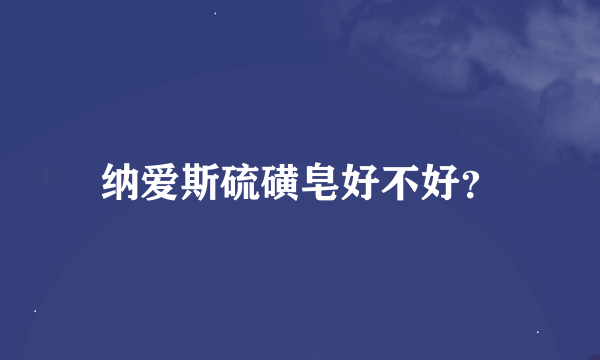 纳爱斯硫磺皂好不好?